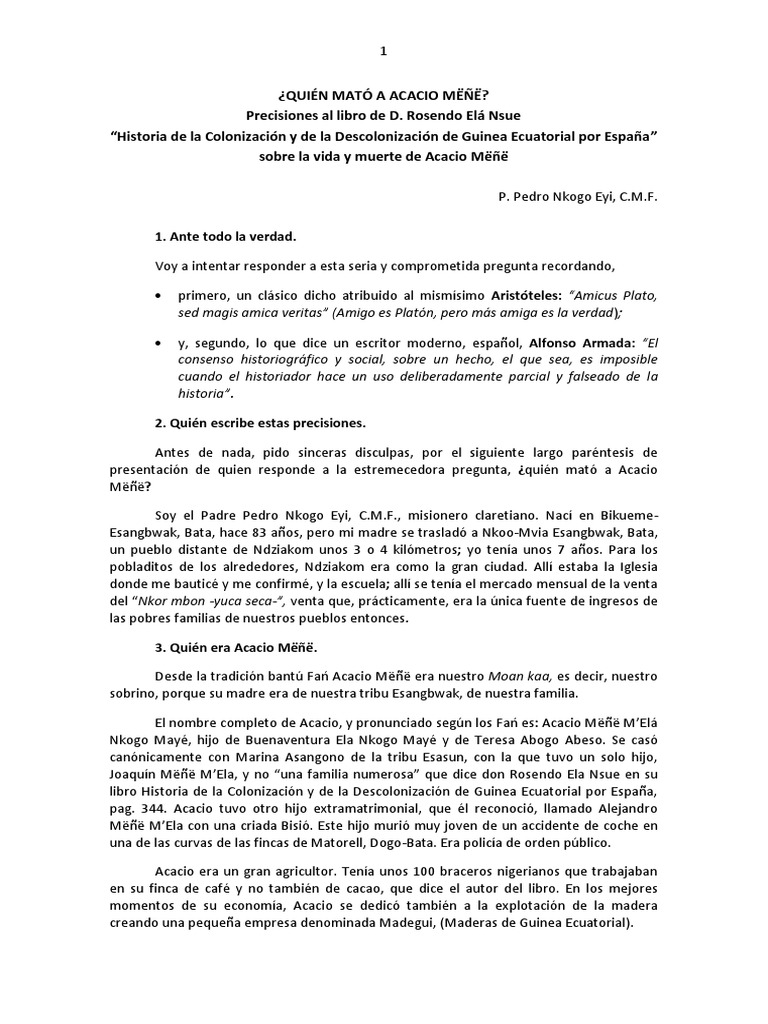 1

¿QUIÉN MATÓ A ACACIO MËÑË?
Precisiones al libro de D. Rosendo Elá Nsue
"Historia de la Colonización y de la Descolonización de Guinea Ecuatorial por España"
sobre la vida y muerte de Acacio Mëñë

P. Pedro Nkogo Eyi, C.M.F.

1. Ante todo la verdad.

Voy a intentar responder a esta seria y comprometida pregunta recordando,

• primero, un clásico dicho atribuido al mismísimo Aristóteles: "Amicus Plato, sed magis amica veritas" (Amigo es Platón, pero más amiga es la verdad);

• y, segundo, lo que dice un escritor moderno, español, Alfonso Armada: "El consenso historiográfico y social, sobre un hecho, el que sea, es imposible cuando el historiador hace un uso deliberadamente parcial y falseado de la historia".

2. Quién escribe estas precisiones.

Antes de nada, pido sinceras disculpas, por el siguiente largo paréntesis de presentación de quien responde a la estremecedora pregunta, ¿quién mató a Acacio Mëñë?

Soy el Padre Pedro Nkogo Eyi, C.M.F., misionero claretiano. Nací en Bikueme-Esangbwak, Bata, hace 83 años, pero mi madre se trasladó a Nkoo-Mvia Esangbwak, Bata, un pueblo distante de Ndziakom unos 3 o 4 kilómetros; yo tenía unos 7 años. Para los pobladitos de los alrededores, Ndziakom era como la gran ciudad. Allí estaba la Iglesia donde me bauticé y me confirmé, y la escuela; allí se tenía el mercado mensual de la venta del "Nkor mbon -yuca seca-", venta que, prácticamente, era la única fuente de ingresos de las pobres familias de nuestros pueblos entonces.

3. Quién era Acacio Mëñë.

Desde la tradición bantú Fań Acacio Mëñë era nuestro Moan kaa, es decir, nuestro sobrino, porque su madre era de nuestra tribu Esangbwak, de nuestra familia.

El nombre completo de Acacio, y pronunciado según los Fań es: Acacio Mëñë M'Elá Nkogo Mayé, hijo de Buenaventura Ela Nkogo Mayé y de Teresa Abogo Abeso. Se casó canónicamente con Marina Asangono de la tribu Esasun, con la que tuvo un solo hijo, Joaquín Mëñë M'Ela, y no "una familia numerosa" que dice don Rosendo Ela Nsue en su libro Historia de la Colonización y de la Descolonización de Guinea Ecuatorial por España, pag. 344. Acacio tuvo otro hijo extramatrimonial, que él reconoció, llamado Alejandro Mëñë M'Ela con una criada Bisió. Este hijo murió muy joven de un accidente de coche en una de las curvas de las fincas de Matorell, Dogo-Bata. Era policía de orden público.

Acacio era un gran agricultor. Tenía unos 100 braceros nigerianos que trabajaban en su finca de café y no también de cacao, que dice el autor del libro. En los mejores momentos de su economía, Acacio se dedicó también a la explotación de la madera creando una pequeña empresa denominada Madegui, (Maderas de Guinea Ecuatorial).